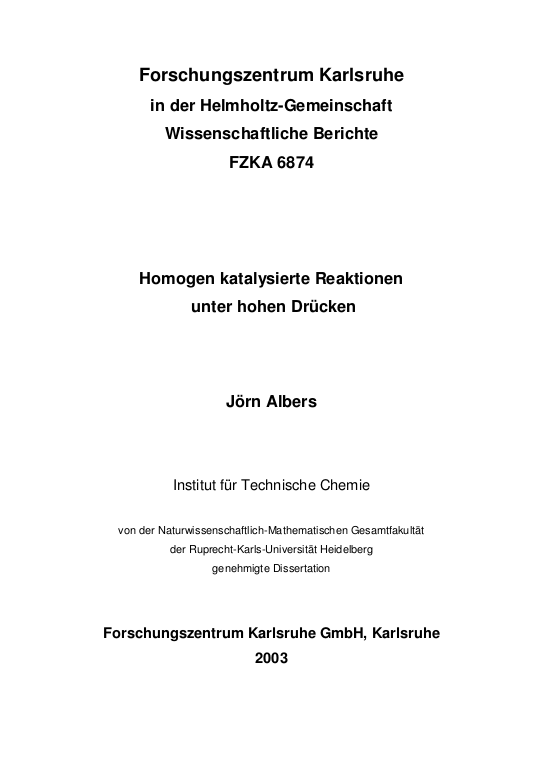 Forschungszentrum Karlsruhe
in der Helmholtz-Gemeinschaft
Wissenschaftliche Berichte
FZKA 6874

Homogen katalysierte Reaktionen
unter hohen Drücken

Jörn Albers

Institut für Technische Chemie

von der Naturwissenschaftlich-Mathematischen Gesamtfakultät
der Ruprecht-Karls-Universität Heidelberg
genehmigte Dissertation

Forschungszentrum Karlsruhe GmbH, Karlsruhe
2003